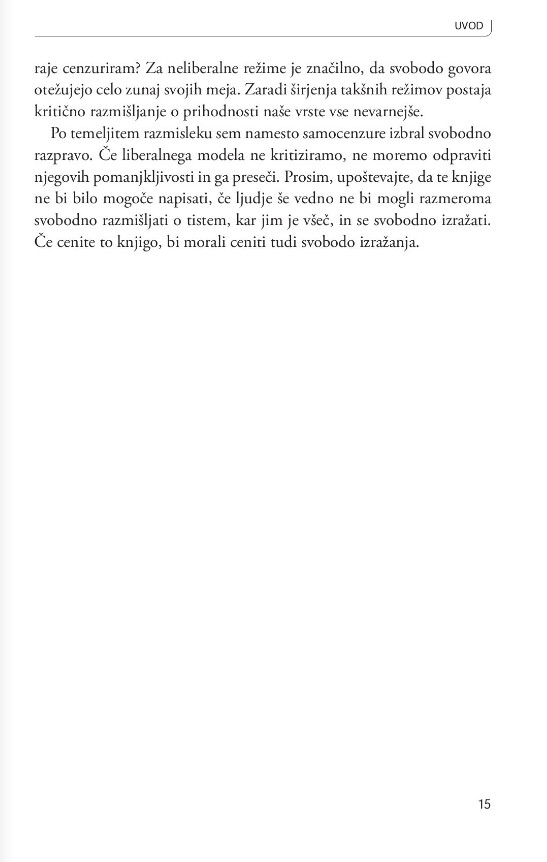 UVOD

raje cenzuriram? Za neliberalne režime je značilno, da svobodo govora otežujejo celo zunaj svojih meja. Zaradi širjenja takšnih režimov postaja kritično razmišljanje o prihodnosti naše vrste vse nevarnejše.

Po temeljitem razmisleku sem namesto samocenzure izbral svobodno razpravo. Če liberalnega modela ne kritiziramo, ne moremo odpraviti njegovih pomanjkljivosti in ga preseči. Prosim, upoštevajte, da te knjige ne bi bilo mogoče napisati, če ljudje še vedno ne bi mogli razmeroma svobodno razmišljati o tistem, kar jim je všeč, in se svobodno izražati. Če cenite to knjigo, bi morali ceniti tudi svobodo izražanja.

15